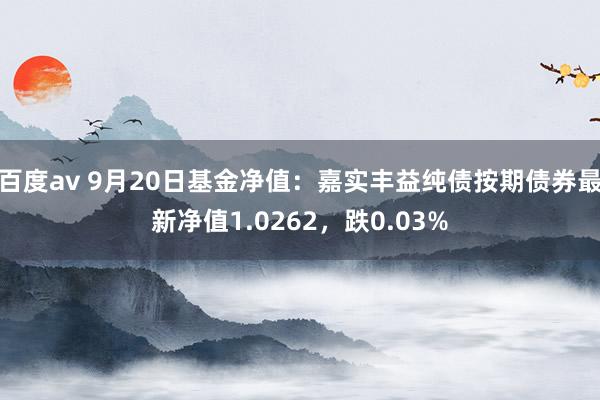 百度av 9月20日基金净值：嘉实丰益纯债按期债券最新净值1.0262，跌0.03%